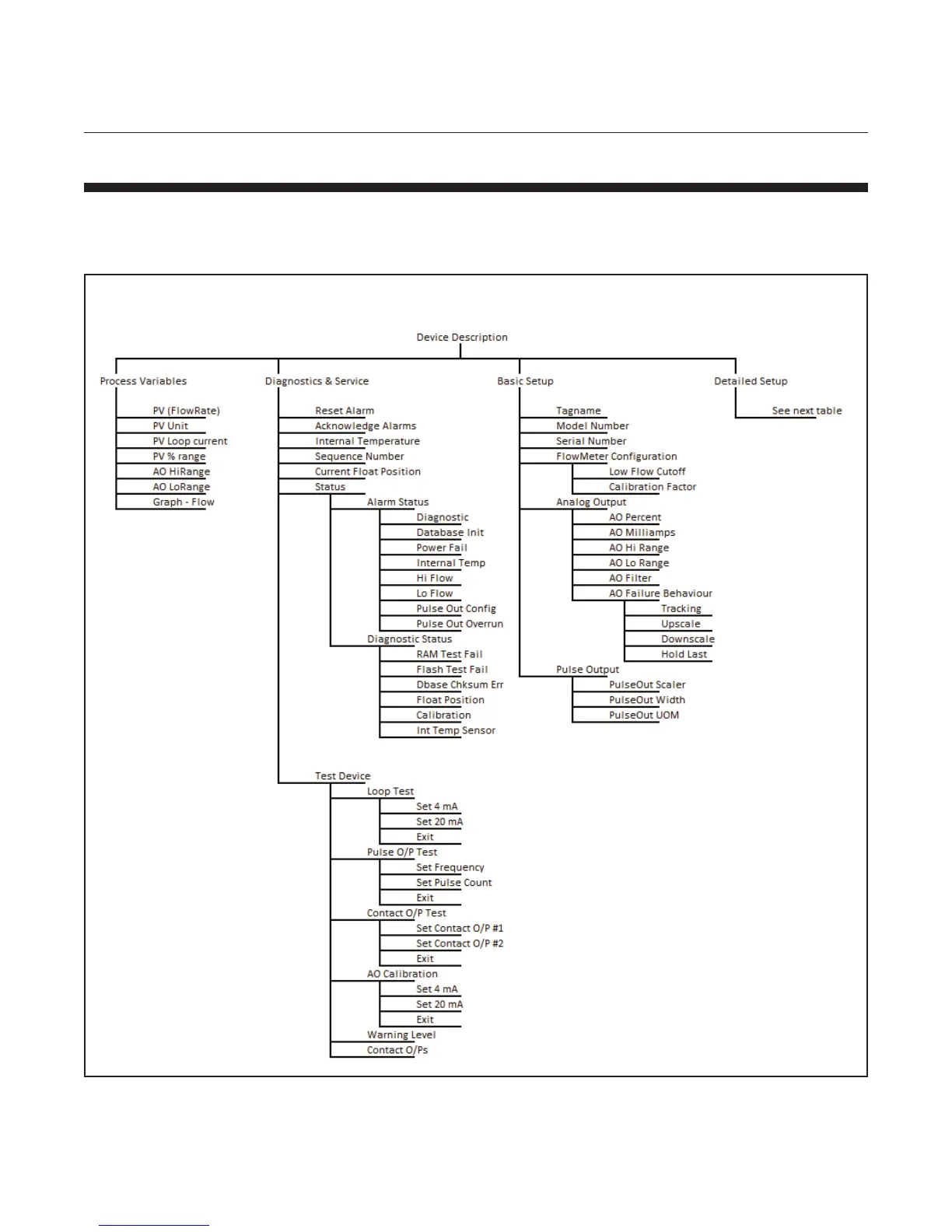 Device Description

Process Variables
PV (FlowRate)
PV Unit
PV Loop current
PV % range
AO HiRange
AO LoRange
Graph - Flow

Diagnostics & Service
Reset Alarm
Acknowledge Alarms
Internal Temperature
Sequence Number
Current Float Position
Status
Alarm Status
Diagnostic
Database Init
Power Fail
Internal Temp
Hi Flow
Lo Flow
Pulse Out Config
Pulse Out Overrun
Diagnostic Status
RAM Test Fail
Flash Test Fail
Dbase Chksum Err
Float Position
Calibration
Int Temp Sensor
Test Device
Loop Test
Set 4 mA
Set 20 mA
Exit
Pulse O/P Test
Set Frequency
Set Pulse Count
Exit
Contact O/P Test
Set Contact O/P #1
Set Contact O/P #2
Exit
AO Calibration
Set 4 mA
Set 20 mA
Exit
Warning Level
Contact O/Ps

Basic Setup
Tagname
Model Number
Serial Number
FlowMeter Configuration
Low Flow Cutoff
Calibration Factor
Analog Output
AO Percent
AO Milliamps
AO Hi Range
AO Lo Range
AO Filter
AO Failure Behaviour
Tracking
Upscale
Downscale
Hold Last
Pulse Output
PulseOut Scaler
PulseOut Width
PulseOut UOM

Detailed Setup
See next table